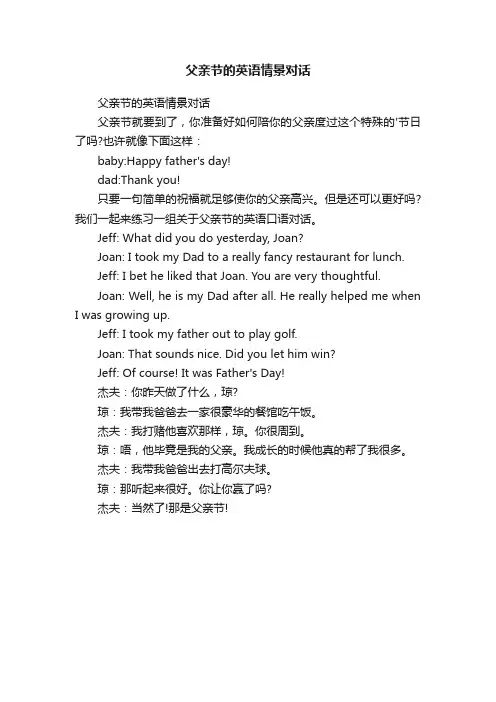 父亲节的英语情景对话

父亲节的英语情景对话

父亲节就要到了，你准备好如何陪你的父亲度过这个特殊的'节日了吗?也许就像下面这样：

baby:Happy father's day!

dad:Thank you!

只要一句简单的祝福就足够使你的父亲高兴。但是还可以更好吗?我们一起来练习一组关于父亲节的英语口语对话。

Jeff: What did you do yesterday, Joan?

Joan: I took my Dad to a really fancy restaurant for lunch.

Jeff: I bet he liked that Joan. You are very thoughtful.

Joan: Well, he is my Dad after all. He really helped me when I was growing up.

Jeff: I took my father out to play golf.

Joan: That sounds nice. Did you let him win?

Jeff: Of course! It was Father's Day!

杰夫：你昨天做了什么，琼?

琼：我带我爸爸去一家很豪华的餐馆吃午饭。

杰夫：我打赌他喜欢那样，琼。你很周到。

琼：唔，他毕竟是我的父亲。我成长的时候他真的帮了我很多。

杰夫：我带我爸爸出去打高尔夫球。

琼：那听起来很好。你让你赢了吗?

杰夫：当然了!那是父亲节!